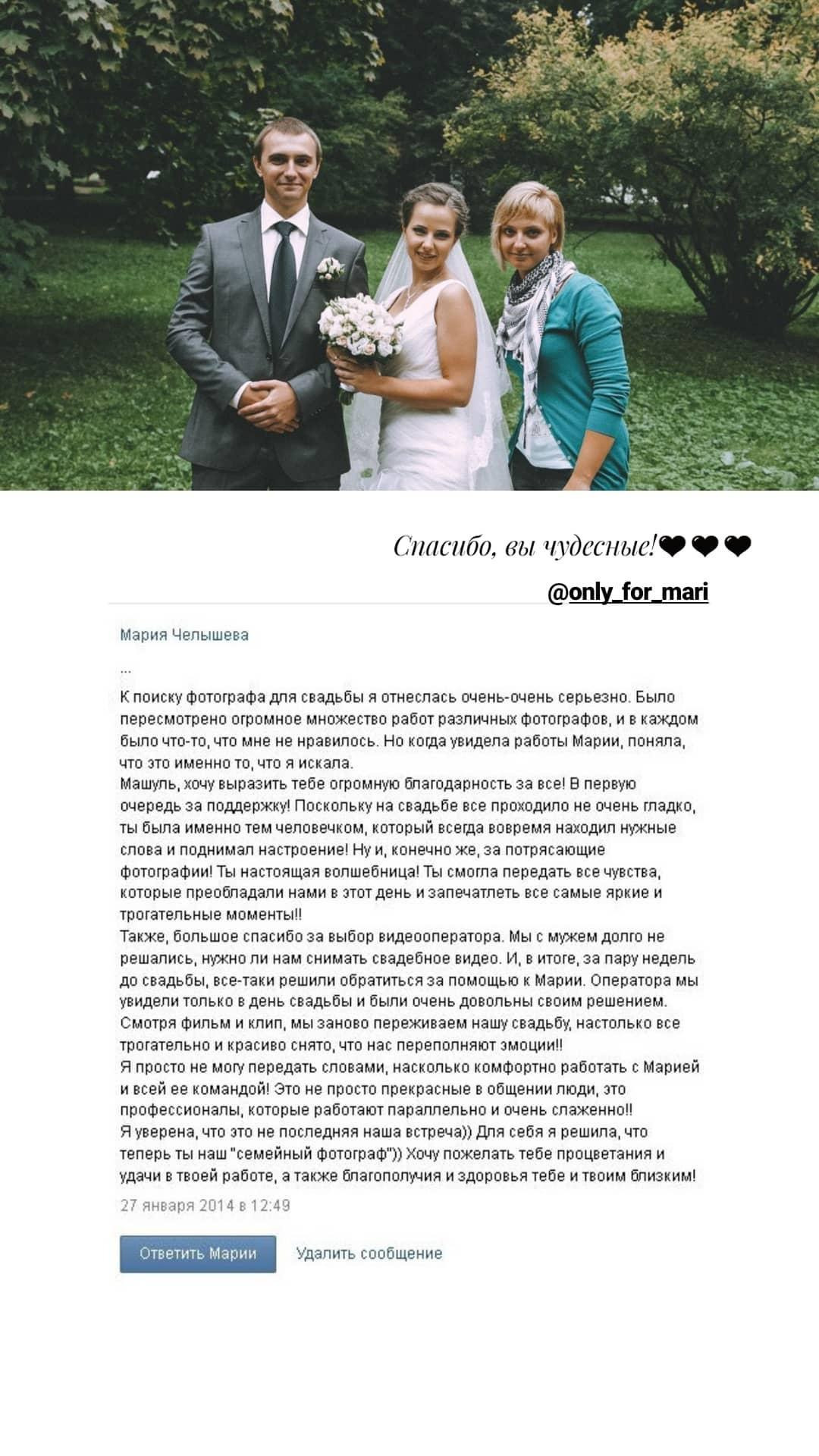 Спасибо, вы чудесные!❤❤❤

@only_for_mari

Мария Челышева

...

К поиску фотографа для свадьбы я отнеслась очень-очень серьезно. Было пересмотрено огромное множество работ различных фотографов, и в каждом было что-то, что мне не нравилось. Но когда увидела работы Марии, поняла, что это именно то, что я искала.
Машуль, хочу выразить тебе огромную благодарность за все! В первую очередь за поддержку! Поскольку на свадьбе все проходило не очень гладко, ты была именно тем человечком, который всегда вовремя находил нужные слова и поднимал настроение! Ну и, конечно же, за потрясающие фотографии! Ты настоящая волшебница! Ты смогла передать все чувства, которые преобладали нами в этот день и запечатлеть все самые яркие и трогательные моменты!!
Также, большое спасибо за выбор видеооператора. Мы с мужем долго не решались, нужно ли нам снимать свадебное видео. И, в итоге, за пару недель до свадьбы, все-таки решили обратиться за помощью к Марии. Оператора мы увидели только в день свадьбы и были очень довольны своим решением. Смотря фильм и клип, мы заново переживаем нашу свадьбу, настолько все трогательно и красиво снято, что нас переполняют эмоции!!
Я просто не могу передать словами, насколько комфортно работать с Марией и всей ее командой! Это не просто прекрасные в общении люди, это профессионалы, которые работают параллельно и очень слаженно!!
Я уверена, что это не последняя наша встреча)) Для себя я решила, что теперь ты наш "семейный фотограф")) Хочу пожелать тебе процветания и удачи в твоей работе, а также благополучия и здоровья тебе и твоим близким!

27 января 2014 в 12:49

Ответить Марии

Удалить сообщение